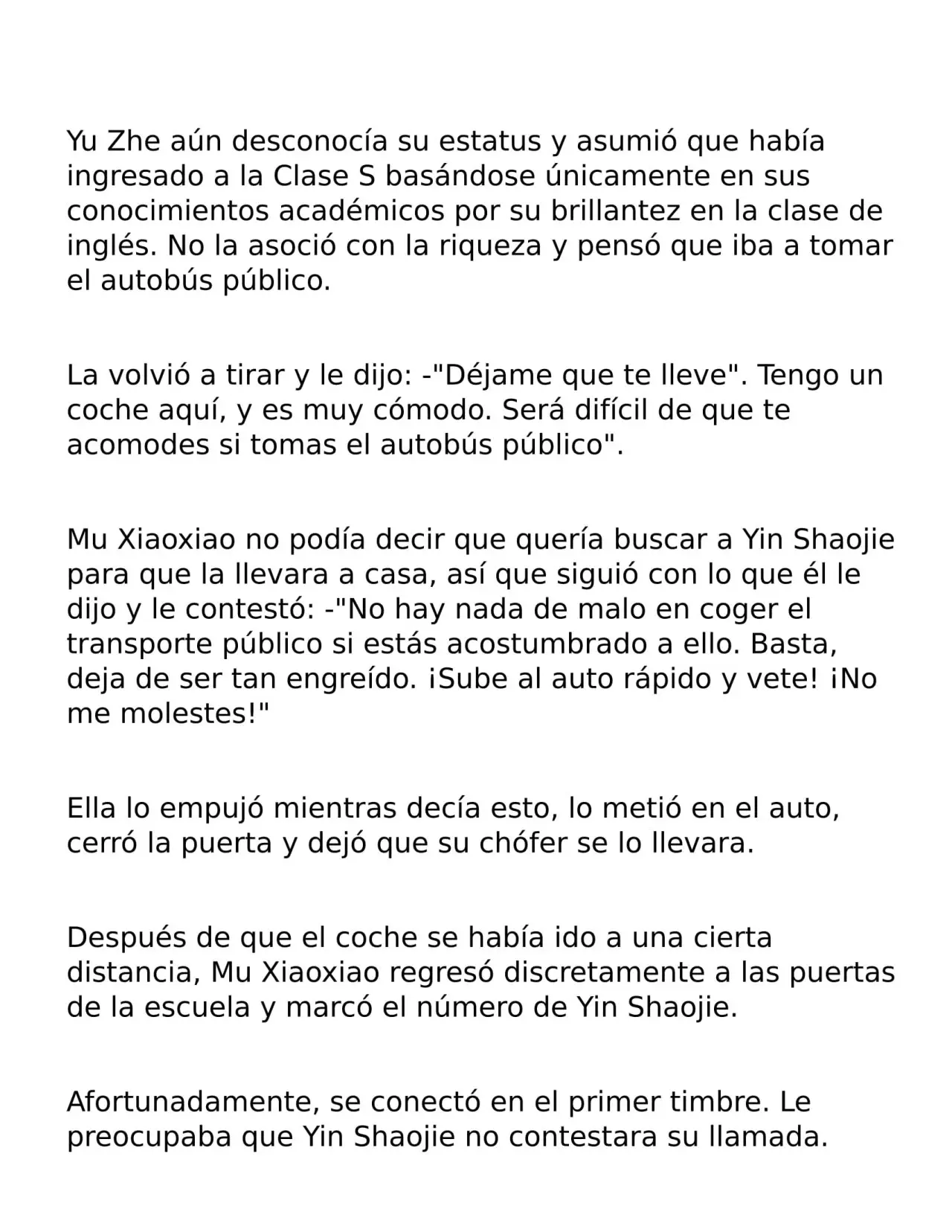 Yu Zhe aún desconocía su estatus y asumió que había ingresado a la Clase S basándose únicamente en sus conocimientos académicos por su brillantez en la clase de inglés. No la asoció con la riqueza y pensó que iba a tomar el autobús público.

La volvió a tirar y le dijo: -"Déjame que te lleve". Tengo un coche aquí, y es muy cómodo. Será difícil de que te acomodes si tomas el autobús público".

Mu Xiaoxiao no podía decir que quería buscar a Yin Shaojie para que la llevara a casa, así que siguió con lo que él le dijo y le contestó: -"No hay nada de malo en coger el transporte público si estás acostumbrado a ello. Basta, deja de ser tan engreído. ¡Sube al auto rápido y vete! ¡No me molestes!"

Ella lo empujó mientras decía esto, lo metió en el auto, cerró la puerta y dejó que su chófer se lo llevara.

Después de que el coche se había ido a una cierta distancia, Mu Xiaoxiao regresó discretamente a las puertas de la escuela y marcó el número de Yin Shaojie.

Afortunadamente, se conectó en el primer timbre. Le preocupaba que Yin Shaojie no contestara su llamada.